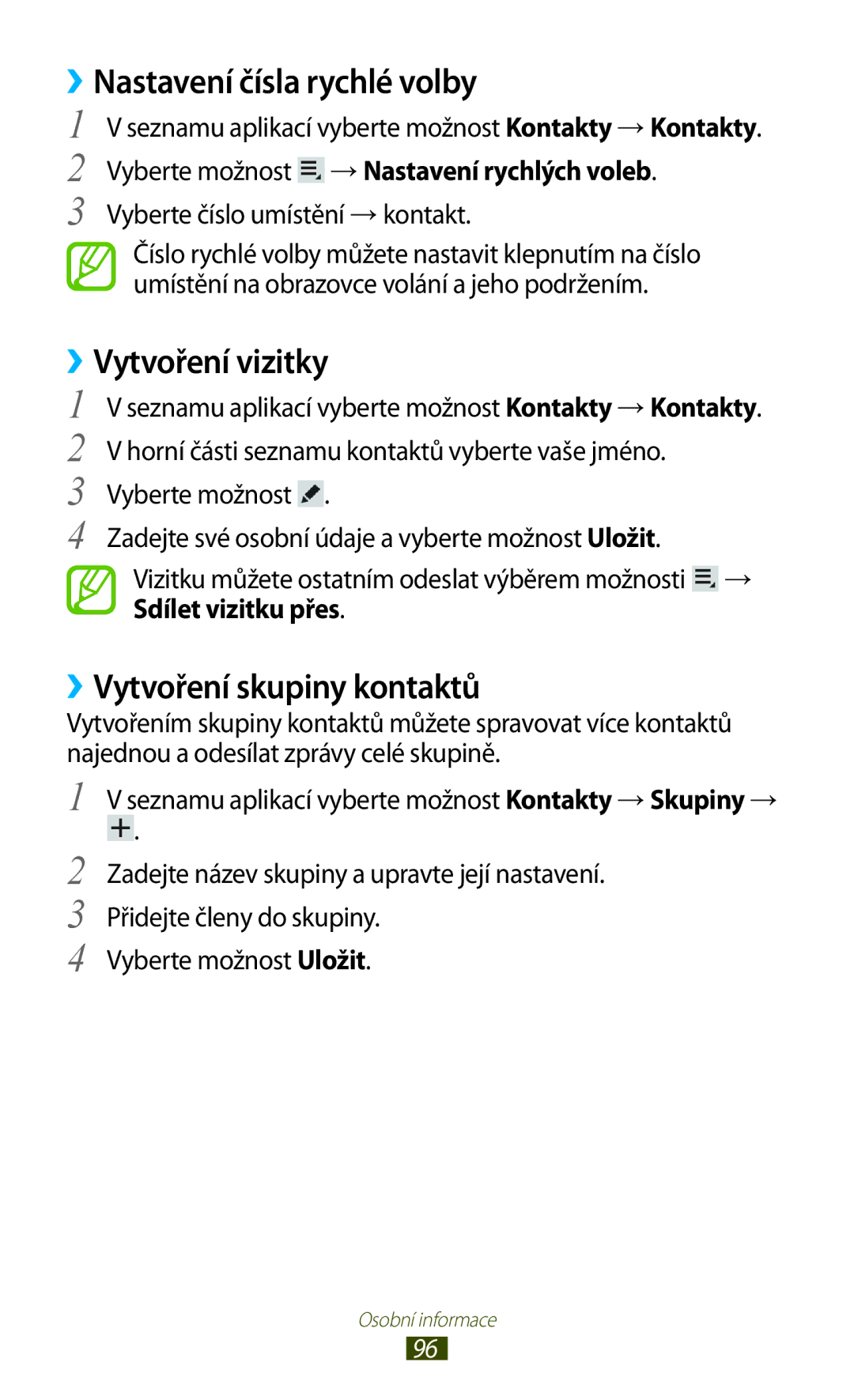 ›› Nastavení čísla rychlé volby

1 V seznamu aplikací vyberte možnost Kontakty → Kontakty.

2 Vyberte možnost → Nastavení rychlých voleb.

3 Vyberte číslo umístění → kontakt.

Číslo rychlé volby můžete nastavit klepnutím na číslo umístění na obrazovce volání a jeho podržením.

›› Vytvoření vizitky

1 V seznamu aplikací vyberte možnost Kontakty → Kontakty.

2 V horní části seznamu kontaktů vyberte vaše jméno.

3 Vyberte možnost .

4 Zadejte své osobní údaje a vyberte možnost Uložit.

Vizitku můžete ostatním odeslat výběrem možnosti → Sdílet vizitku přes.

›› Vytvoření skupiny kontaktů

Vytvořením skupiny kontaktů můžete spravovat více kontaktů najednou a odesílat zprávy celé skupině.

1 V seznamu aplikací vyberte možnost Kontakty → Skupiny → +.

2 Zadejte název skupiny a upravte její nastavení.

3 Přidejte členy do skupiny.

4 Vyberte možnost Uložit.

Osobní informace

96